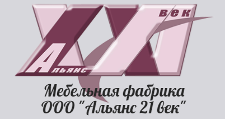 XXI век
Альянс

Мебельная фабрика
ООО "Альянс 21 век"